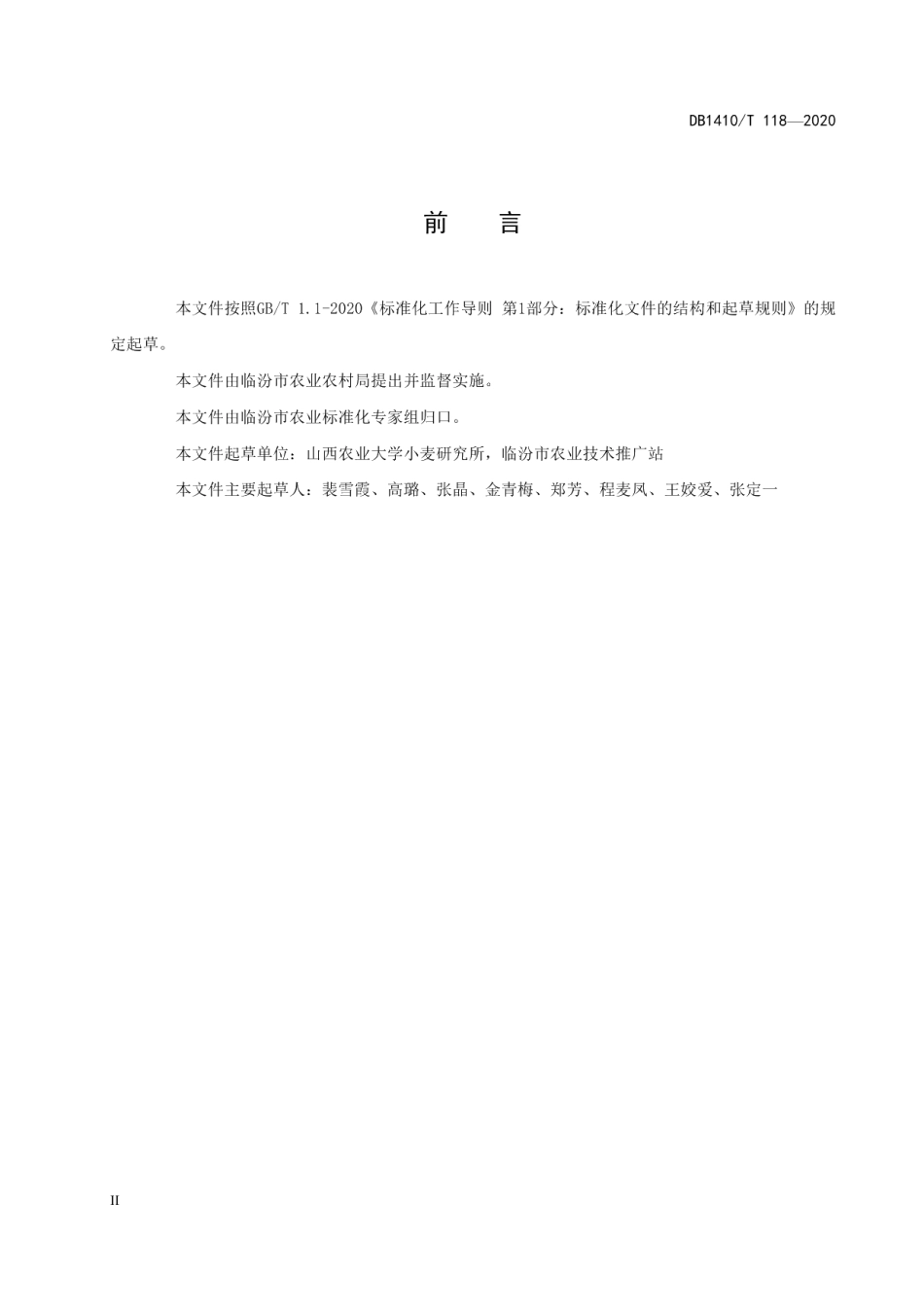 DB1410/T 118—2020

前　　言

本文件按照GB/T 1.1-2020《标准化工作导则 第1部分：标准化文件的结构和起草规则》的规定起草。

本文件由临汾市农业农村局提出并监督实施。

本文件由临汾市农业标准化专家组归口。

本文件起草单位：山西农业大学小麦研究所，临汾市农业技术推广站

本文件主要起草人：裴雪霞、高璐、张晶、金青梅、郑芳、程麦凤、王姣爱、张定一

II